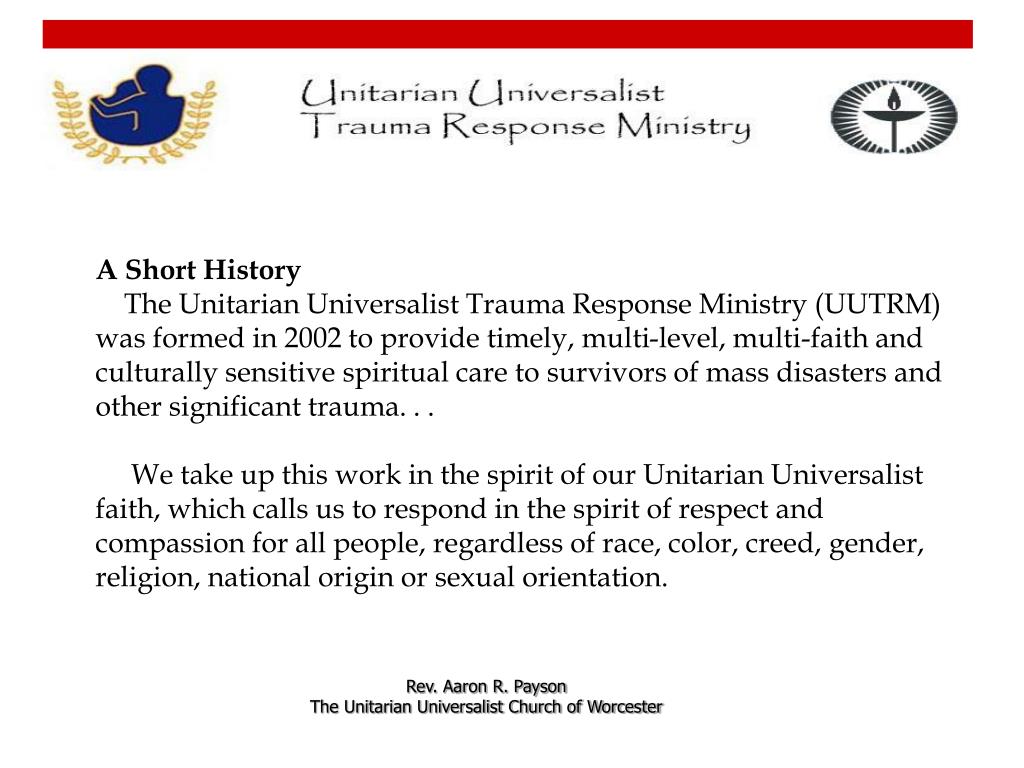 Unitarian Universalist
Trauma Response Ministry

A Short History
The Unitarian Universalist Trauma Response Ministry (UUTRM) was formed in 2002 to provide timely, multi-level, multi-faith and culturally sensitive spiritual care to survivors of mass disasters and other significant trauma. . .

We take up this work in the spirit of our Unitarian Universalist faith, which calls us to respond in the spirit of respect and compassion for all people, regardless of race, color, creed, gender, religion, national origin or sexual orientation.

Rev. Aaron R. Payson
The Unitarian Universalist Church of Worcester